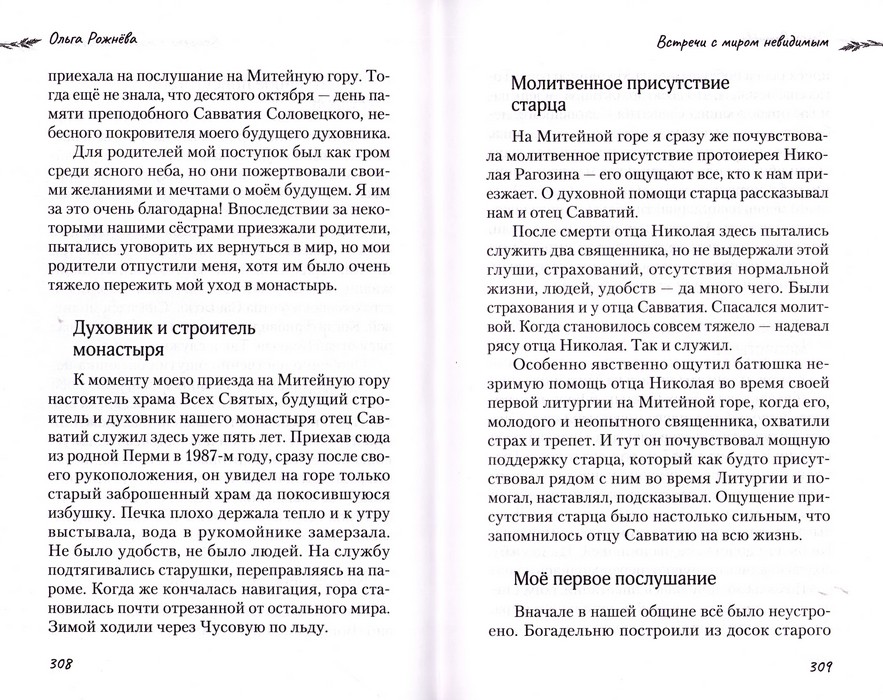 Ольга Рожнёва

приехала на послушание на Митейную гору. Тогда ещё не знала, что десятого октября — день памяти преподобного Савватия Соловецкого, небесного покровителя моего будущего духовника.

Для родителей мой поступок был как гром среди ясного неба, но они пожертвовали своими желаниями и мечтами о моём будущем. Я им за это очень благодарна! Впоследствии за некоторыми нашими сёстрами приезжали родители, пытались уговорить их вернуться в мир, но мои родители отпустили меня, хотя им было очень тяжело пережить мой уход в монастырь.

Духовник и строитель монастыря

К моменту моего приезда на Митейную гору настоятель храма Всех Святых, будущий строитель и духовник нашего монастыря отец Савватий служил здесь уже пять лет. Приехав сюда из родной Перми в 1987-м году, сразу после своего рукоположения, он увидел на горе только старый заброшенный храм да покосившуюся избушку. Печка плохо держала тепло и к утру выстывала, вода в рукомойнике замерзала. Не было удобств, не было людей. На службу подтягивались старушки, переправляясь на пароме. Когда же кончалась навигация, гора становилась почти отрезанной от остального мира. Зимой ходили через Чусовую по льду.

308

Встречи с миром невидимым

Молитвенное присутствие старца

На Митейной горе я сразу же почувствовала молитвенное присутствие протоиерея Николая Рагозина — его ощущают все, кто к нам приезжает. О духовной помощи старца рассказывал нам и отец Савватий.

После смерти отца Николая здесь пытались служить два священника, но не выдержали этой глуши, страхований, отсутствия нормальной жизни, людей, удобств — да много чего. Были страхования и у отца Савватия. Спасался молитвой. Когда становилось совсем тяжело — надевал рясу отца Николая. Так и служил.

Особенно явственно ощутил батюшка незримую помощь отца Николая во время своей первой литургии на Митейной горе, когда его, молодого и неопытного священника, охватили страх и трепет. И тут он почувствовал мощную поддержку старца, который как будто присутствовал рядом с ним во время Литургии и помогал, наставлял, подсказывал. Ощущение присутствия старца было настолько сильным, что запомнилось отцу Савватию на всю жизнь.

Моё первое послушание

Вначале в нашей общине всё было неустроено. Богадельню построили из досок старого

309